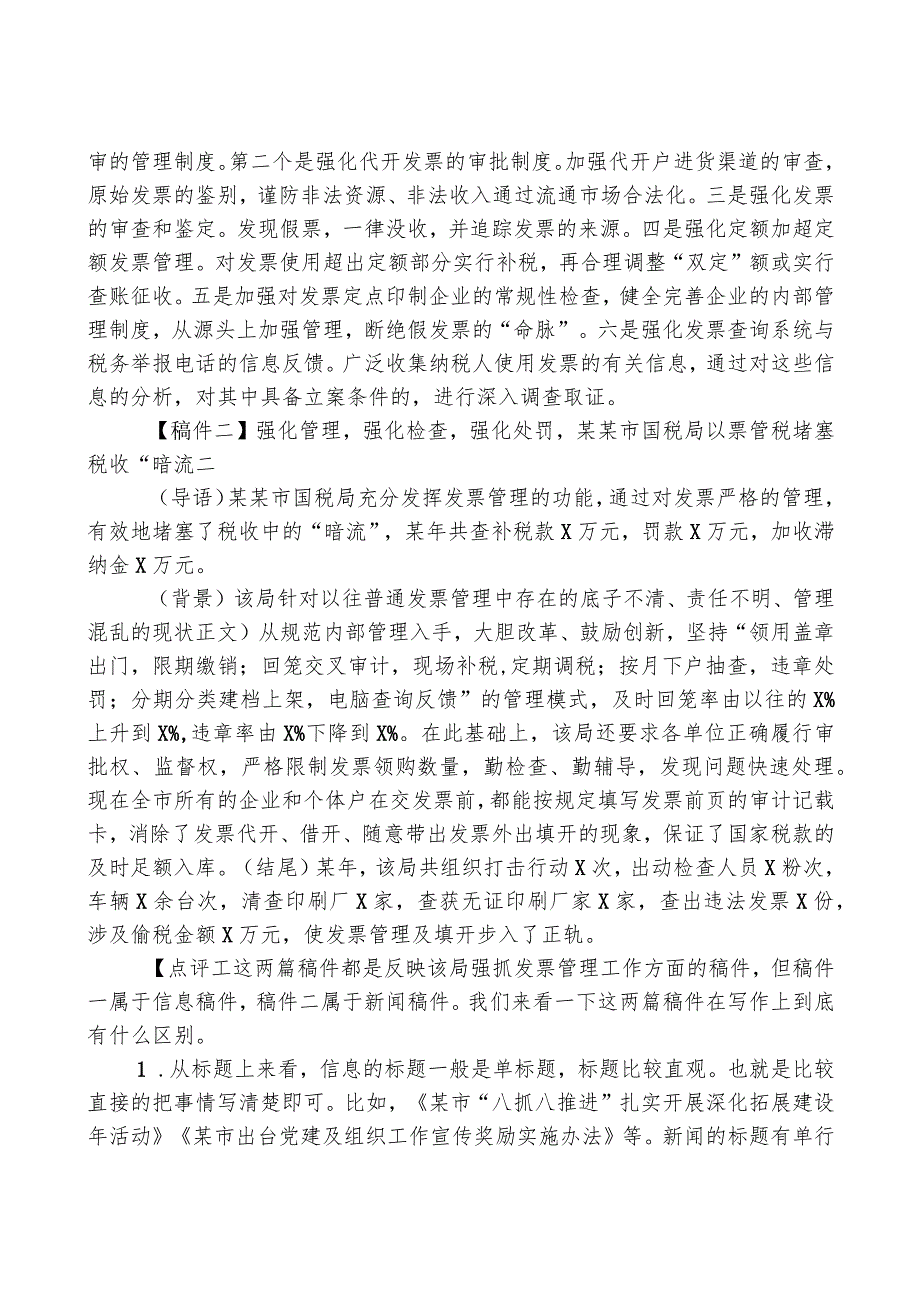 审的管理制度。第二个是强化代开发票的审批制度。加强代开户进货渠道的审查，原始发票的鉴别，谨防非法资源、非法收入通过流通市场合法化。三是强化发票的审查和鉴定。发现假票，一律没收，并追踪发票的来源。四是强化定额加超定额发票管理。对发票使用超出定额部分实行补税，再合理调整“双定”额或实行查账征收。五是加强对发票定点印制企业的常规性检查，健全完善企业的内部管理制度，从源头上加强管理，断绝假发票的“命脉”。六是强化发票查询系统与税务举报电话的信息反馈。广泛收集纳税人使用发票的有关信息，通过对这些信息的分析，对其中具备立案条件的，进行深入调查取证。

【稿件二】强化管理，强化检查，强化处罚，某某市国税局以票管税堵塞税收“暗流二

（导语）某某市国税局充分发挥发票管理的功能，通过对发票严格的管理，有效地堵塞了税收中的“暗流”，某年共查补税款X万元，罚款X万元，加收滞纳金X万元。

（背景）该局针对以往普通发票管理中存在的底子不清、责任不明、管理混乱的现状正文）从规范内部管理入手，大胆改革、鼓励创新，坚持“领用盖章出门，限期缴销；回笼交叉审计，现场补税，定期调税；按月下户抽查，违章处罚；分期分类建档上架，电脑查询反馈”的管理模式，及时回笼率由以往的X%上升到X%，违章率由X%下降到X%。在此基础上，该局还要求各单位正确履行审批权、监督权，严格限制发票领购数量，勤检查、勤辅导，发现问题快速处理。现在全市所有的企业和个体户在交发票前，都能按规定填写发票前页的审计记载卡，消除了发票代开、借开、随意带出发票外出填开的现象，保证了国家税款的及时足额入库。（结尾）某年，该局共组织打击行动X次，出动检查人员X粉次，车辆X余台次，清查印刷厂X家，查获无证印刷厂家X家，查出违法发票X份，涉及偷税金额X万元，使发票管理及填开步入了正轨。

【点评工这两篇稿件都是反映该局强抓发票管理工作方面的稿件，但稿件一属于信息稿件，稿件二属于新闻稿件。我们来看一下这两篇稿件在写作上到底有什么区别。

1．从标题上来看，信息的标题一般是单标题，标题比较直观。也就是比较直接的把事情写清楚即可。比如，《某市“八抓八推进”扎实开展深化拓展建设年活动》《某市出台党建及组织工作宣传奖励实施办法》等。新闻的标题有单行